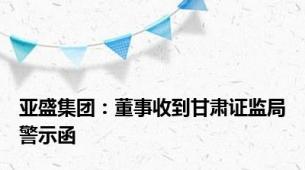 亚盛集团：董事收到甘肃证监局警示函